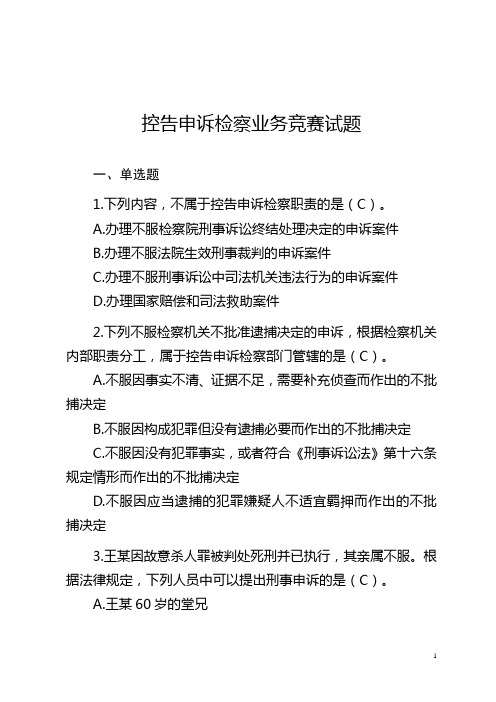 控告申诉检察业务竞赛试题

一、单选题

1.下列内容，不属于控告申诉检察职责的是（C）。

A.办理不服检察院刑事诉讼终结处理决定的申诉案件

B.办理不服法院生效刑事裁判的申诉案件

C.办理不服刑事诉讼中司法机关违法行为的申诉案件

D.办理国家赔偿和司法救助案件

2.下列不服检察机关不批准逮捕决定的申诉，根据检察机关内部职责分工，属于控告申诉检察部门管辖的是（C）。

A.不服因事实不清、证据不足，需要补充侦查而作出的不批捕决定

B.不服因构成犯罪但没有逮捕必要而作出的不批捕决定

C.不服因没有犯罪事实，或者符合《刑事诉讼法》第十六条规定情形而作出的不批捕决定

D.不服因应当逮捕的犯罪嫌疑人不适宜羁押而作出的不批捕决定

3.王某因故意杀人罪被判处死刑并已执行，其亲属不服。根据法律规定，下列人员中可以提出刑事申诉的是（C）。

A.王某 60 岁的堂兄

1